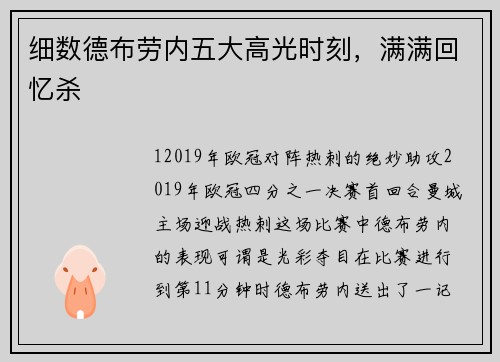 细数德布劳内五大高光时刻，满满回忆杀

12019年欧冠对阵热刺的绝妙助攻2019年欧冠四分之一决赛首回合曼城主场迎战热刺这场比赛中德布劳内的表现可谓是光彩夺目在比赛进行到第11分钟时德布劳内送出了一记